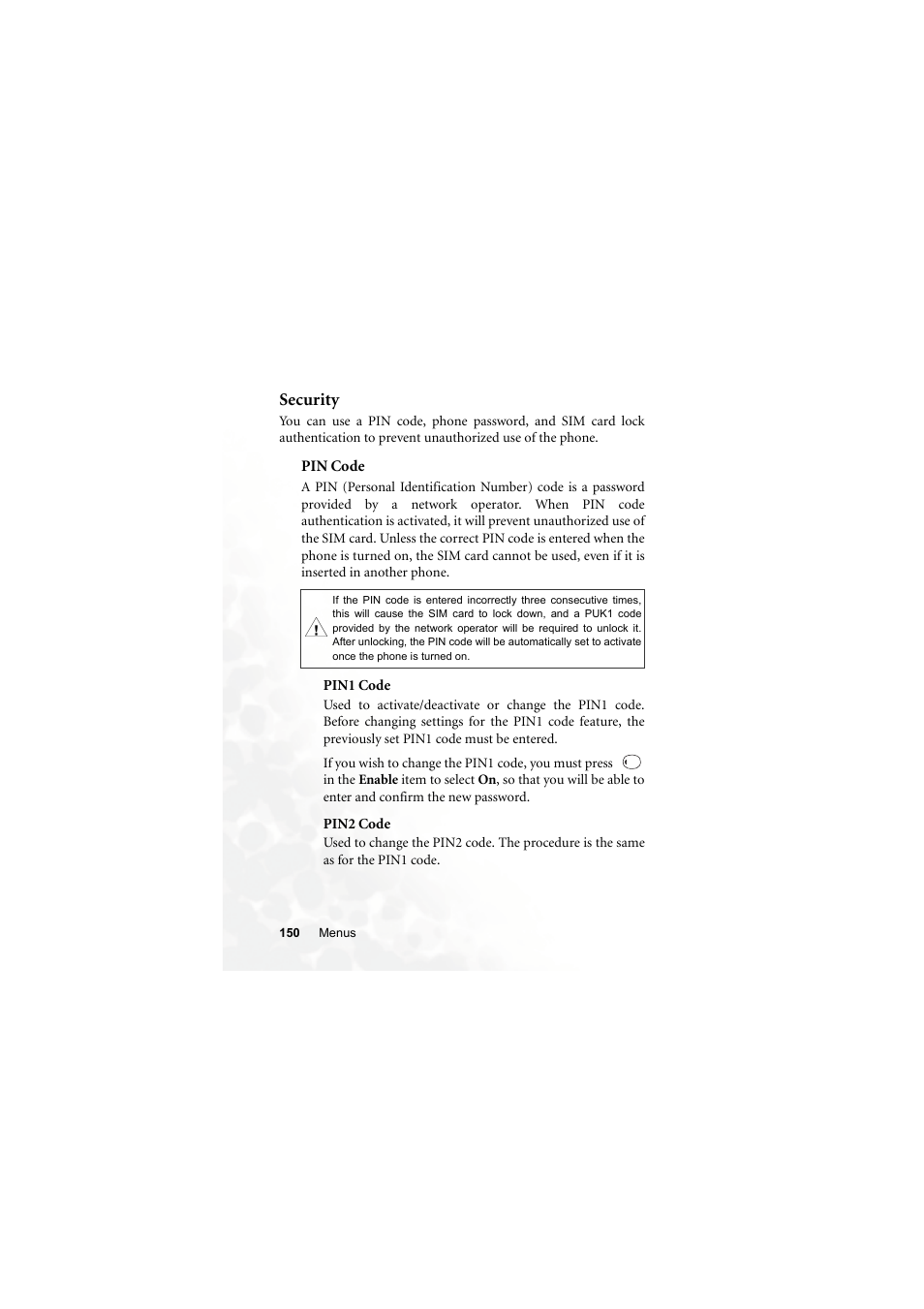 Security

You can use a PIN code, phone password, and SIM card lock authentication to prevent unauthorized use of the phone.

PIN Code

A PIN (Personal Identification Number) code is a password provided by a network operator. When PIN code authentication is activated, it will prevent unauthorized use of the SIM card. Unless the correct PIN code is entered when the phone is turned on, the SIM card cannot be used, even if it is inserted in another phone.

If the PIN code is entered incorrectly three consecutive times, this will cause the SIM card to lock down, and a PUK1 code provided by the network operator will be required to unlock it. After unlocking, the PIN code will be automatically set to activate once the phone is turned on.

PIN1 Code

Used to activate/deactivate or change the PIN1 code. Before changing settings for the PIN1 code feature, the previously set PIN1 code must be entered.

If you wish to change the PIN1 code, you must press in the Enable item to select On, so that you will be able to enter and confirm the new password.

PIN2 Code

Used to change the PIN2 code. The procedure is the same as for the PIN1 code.

150 Menus